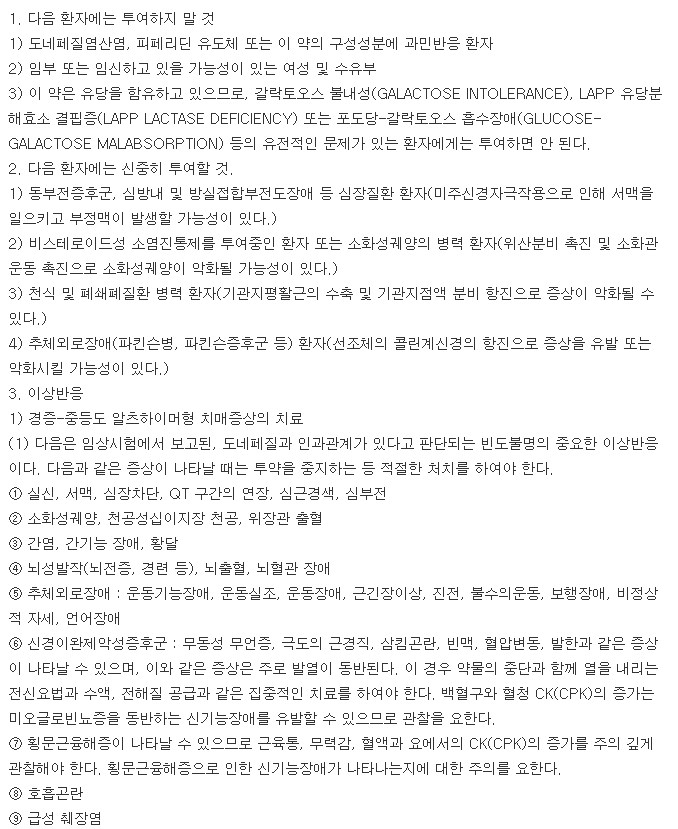 1. 다음 환자에는 투여하지 말 것
1) 도네페질염산염, 피페리딘 유도체 또는 이 약의 구성성분에 과민반응 환자
2) 임부 또는 임신하고 있을 가능성이 있는 여성 및 수유부
3) 이 약은 유당을 함유하고 있으므로, 갈락토오스 불내성(GALACTOSE INTOLERANCE), LAPP 유당분해효소 결핍증(LAPP LACTASE DEFICIENCY) 또는 포도당-갈락토오스 흡수장애(GLUCOSE-GALACTOSE MALABSORPTION) 등의 유전적인 문제가 있는 환자에게는 투여하면 안 된다.
2. 다음 환자에는 신중히 투여할 것.
1) 동부전증후군, 심방내 및 방실접합부전도장애 등 심장질환 환자(미주신경자극작용으로 인해 서맥을 일으키고 부정맥이 발생할 가능성이 있다.)
2) 비스테로이드성 소염진통제를 투여중인 환자 또는 소화성궤양의 병력 환자(위산분비 촉진 및 소화관 운동 촉진으로 소화성궤양이 악화될 가능성이 있다.)
3) 천식 및 폐쇄폐질환 병력 환자(기관지평활근의 수축 및 기관지점액 분비 항진으로 증상이 악화될 수 있다.)
4) 추체외로장애(파킨슨병, 파킨슨증후군 등) 환자(선조체의 콜린계신경의 항진으로 증상을 유발 또는 악화시킬 가능성이 있다.)
3. 이상반응
1) 경증-중등도 알츠하이머형 치매증상의 치료
(1) 다음은 임상시험에서 보고된, 도네페질과 인과관계가 있다고 판단되는 빈도불명의 중요한 이상반응이다. 다음과 같은 증상이 나타날 때는 투약을 중지하는 등 적절한 처치를 하여야 한다.
① 실신, 서맥, 심장차단, QT 구간의 연장, 심근경색, 심부전
② 소화성궤양, 천공성십이지장 천공, 위장관 출혈
③ 간염, 간기능 장애, 황달
④ 뇌성발작(뇌전증, 경련 등), 뇌출혈, 뇌혈관 장애
⑤ 추체외로장애 : 운동기능장애, 운동실조, 운동장애, 근긴장이상, 진전, 불수의운동, 보행장애, 비정상적 자세, 언어장애
⑥ 신경이완제악성증후군 : 무동성 무언증, 극도의 근경직, 삼킴곤란, 빈맥, 혈압변동, 발한과 같은 증상이 나타날 수 있으며, 이와 같은 증상은 주로 발열이 동반된다. 이 경우 약물의 중단과 함께 열을 내리는 전신요법과 수액, 전해질 공급과 같은 집중적인 치료를 하여야 한다. 백혈구와 혈청 CK(CPK)의 증가는 미오글로빈뇨증을 동반하는 신기능장애를 유발할 수 있으므로 관찰을 요한다.
⑦ 횡문근융해증이 나타날 수 있으므로 근육통, 무력감, 혈액과 요에서의 CK(CPK)의 증가를 주의 깊게 관찰해야 한다. 횡문근융해증으로 인한 신기능장애가 나타나는지에 대한 주의를 요한다.
⑧ 호흡곤란
⑨ 급성 췌장염